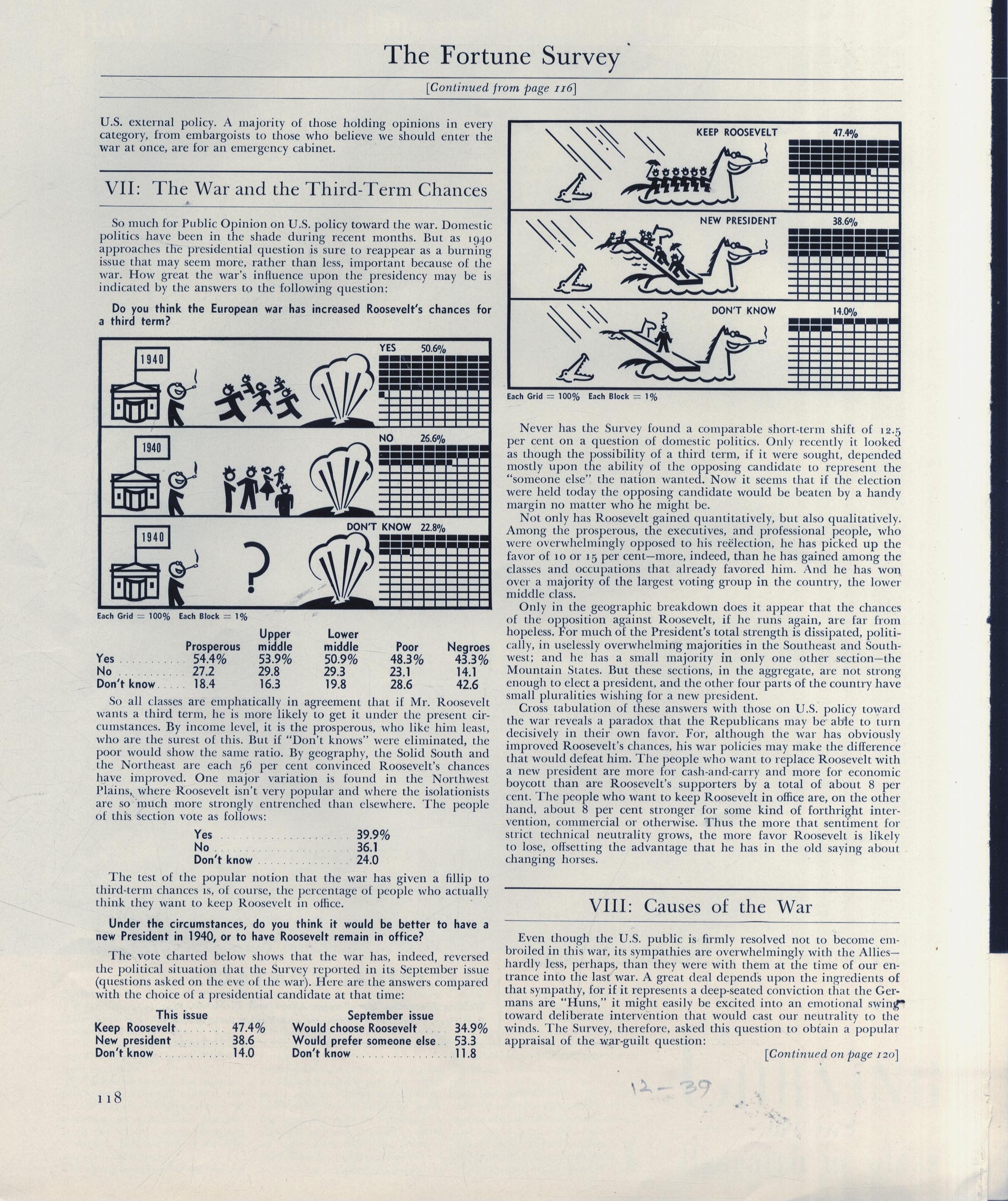 The Fortune Survey

[Continued from page 116]

U.S. external policy. A majority of those holding opinions in every category, from embargoists to those who believe we should enter the war at once, are for an emergency cabinet.

VII: The War and the Third-Term Chances

So much for Public Opinion on U.S. policy toward the war. Domestic politics have been in the shade during recent months. But as 1940 approaches the presidential question is sure to reappear as a burning issue that may seem more, rather than less, important because of the war. How great the war's influence upon the presidency may be is indicated by the answers to the following question:

Do you think the European war has increased Roosevelt's chances for a third term?

1940

YES 50.6%

1940

NO 26.6%

1940

DON'T KNOW 22.8%

Each Grid = 100% Each Block = 1%

| | Prosperous | Upper middle | Lower middle | Poor | Negroes |
|---|---|---|---|---|---|
| Yes | 54.4% | 53.9% | 50.9% | 48.3% | 43.3% |
| No | 27.2 | 29.8 | 29.3 | 23.1 | 14.1 |
| Don't know | 18.4 | 16.3 | 19.8 | 28.6 | 42.6 |

So all classes are emphatically in agreement that if Mr. Roosevelt wants a third term, he is more likely to get it under the present circumstances. By income level, it is the prosperous, who like him least, who are the surest of this. But if "Don't knows" were eliminated, the poor would show the same ratio. By geography, the Solid South and the Northeast are each 56 per cent convinced Roosevelt's chances have improved. One major variation is found in the Northwest Plains, where Roosevelt isn't very popular and where the isolationists are so much more strongly entrenched than elsewhere. The people of this section vote as follows:

| | |
|---|---|
| Yes | 39.9% |
| No | 36.1 |
| Don't know | 24.0 |

The test of the popular notion that the war has given a fillip to third-term chances is, of course, the percentage of people who actually think they want to keep Roosevelt in office.

Under the circumstances, do you think it would be better to have a new President in 1940, or to have Roosevelt remain in office?

The vote charted below shows that the war has, indeed, reversed the political situation that the Survey reported in its September issue (questions asked on the eve of the war). Here are the answers compared with the choice of a presidential candidate at that time:

| This issue | | September issue | |
|---|---|---|---|
| Keep Roosevelt | 47.4% | Would choose Roosevelt | 34.9% |
| New president | 38.6 | Would prefer someone else | 53.3 |
| Don't know | 14.0 | Don't know | 11.8 |

118

KEEP ROOSEVELT 47.4%

NEW PRESIDENT 38.6%

DON'T KNOW 14.0%

Each Grid = 100% Each Block = 1%

Never has the Survey found a comparable short-term shift of 12.5 per cent on a question of domestic politics. Only recently it looked as though the possibility of a third term, if it were sought, depended mostly upon the ability of the opposing candidate to represent the "someone else" the nation wanted. Now it seems that if the election were held today the opposing candidate would be beaten by a handy margin no matter who he might be.

Not only has Roosevelt gained quantitatively, but also qualitatively. Among the prosperous, the executives, and professional people, who were overwhelmingly opposed to his reëlection, he has picked up the favor of 10 or 15 per cent—more, indeed, than he has gained among the classes and occupations that already favored him. And he has won over a majority of the largest voting group in the country, the lower middle class.

Only in the geographic breakdown does it appear that the chances of the opposition against Roosevelt, if he runs again, are far from hopeless. For much of the President's total strength is dissipated, politically, in uselessly overwhelming majorities in the Southeast and Southwest; and he has a small majority in only one other section—the Mountain States. But these sections, in the aggregate, are not strong enough to elect a president, and the other four parts of the country have small pluralities wishing for a new president.

Cross tabulation of these answers with those on U.S. policy toward the war reveals a paradox that the Republicans may be able to turn decisively in their own favor. For, although the war has obviously improved Roosevelt's chances, his war policies may make the difference that would defeat him. The people who want to replace Roosevelt with a new president are more for cash-and-carry and more for economic boycott than are Roosevelt's supporters by a total of about 8 per cent. The people who want to keep Roosevelt in office are, on the other hand, about 8 per cent stronger for some kind of forthright intervention, commercial or otherwise. Thus the more that sentiment for strict technical neutrality grows, the more favor Roosevelt is likely to lose, offsetting the advantage that he has in the old saying about changing horses.

VIII: Causes of the War

Even though the U.S. public is firmly resolved not to become embroiled in this war, its sympathies are overwhelmingly with the Allies—hardly less, perhaps, than they were with them at the time of our entrance into the last war. A great deal depends upon the ingredients of that sympathy, for if it represents a deep-seated conviction that the Germans are "Huns," it might easily be excited into an emotional swing toward deliberate intervention that would cast our neutrality to the winds. The Survey, therefore, asked this question to obtain a popular appraisal of the war-guilt question:

[Continued on page 120]

12-39